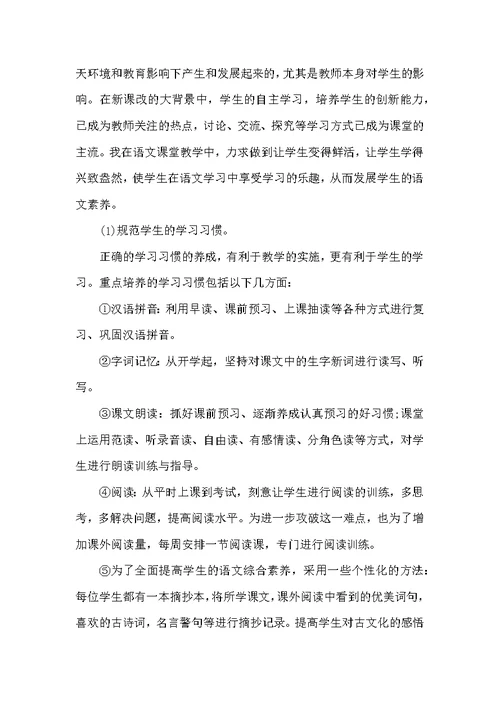 天环境和教育影响下产生和发展起来的，尤其是教师本身对学生的影响。在新课改的大背景中，学生的自主学习，培养学生的创新能力，已成为教师关注的热点，讨论、交流、探究等学习方式已成为课堂的主流。我在语文课堂教学中，力求做到让学生变得鲜活，让学生学得兴致盎然，使学生在语文学习中享受学习的乐趣，从而发展学生的语文素养。

(1)规范学生的学习习惯。

正确的学习习惯的养成，有利于教学的实施，更有利于学生的学习。重点培养的学习习惯包括以下几方面：

①汉语拼音：利用早读、课前预习、上课抽读等各种方式进行复习、巩固汉语拼音。

②字词记忆：从开学起，坚持对课文中的生字新词进行读写、听写。

③课文朗读：抓好课前预习、逐渐养成认真预习的好习惯；课堂上运用范读、听录音读、自由读、有感情读、分角色读等方式，对学生进行朗读训练与指导。

④阅读：从平时上课到考试，刻意让学生进行阅读的训练，多思考，多解决问题，提高阅读水平。为进一步攻破这一难点，也为了增加课外阅读量，每周安排一节阅读课，专门进行阅读训练。

⑤为了全面提高学生的语文综合素养，采用一些个性化的方法：每位学生都有一本摘抄本，将所学课文，课外阅读中看到的优美词句，喜欢的古诗词，名言警句等进行摘抄记录。提高学生对古文化的感悟